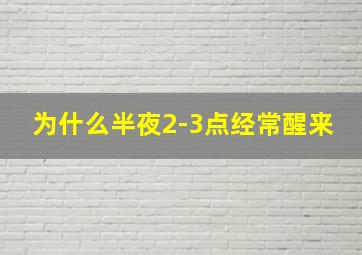 为什么半夜2-3点经常醒来